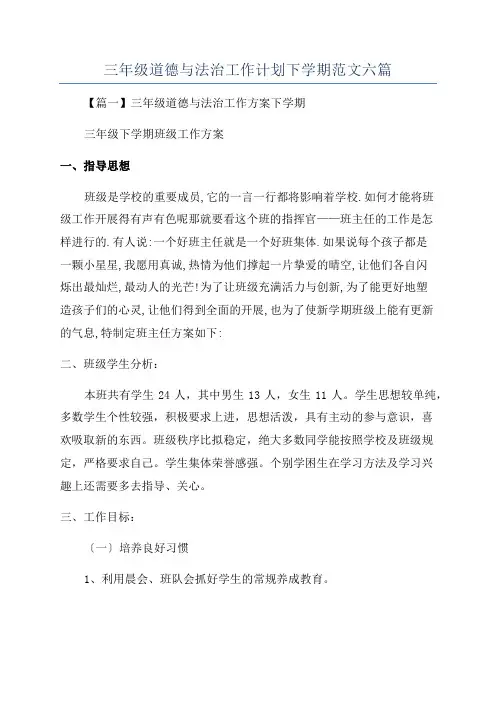 三年级道德与法治工作计划下学期范文六篇

【篇一】三年级道德与法治工作方案下学期

三年级下学期班级工作方案

一、指导思想

班级是学校的重要成员,它的一言一行都将影响着学校.如何才能将班级工作开展得有声有色呢那就要看这个班的指挥官——班主任的工作是怎样进行的.有人说:一个好班主任就是一个好班集体.如果说每个孩子都是一颗小星星,我愿用真诚,热情为他们撑起一片挚爱的晴空,让他们各自闪烁出最灿烂,最动人的光芒!为了让班级充满活力与创新,为了能更好地塑造孩子们的心灵,让他们得到全面的开展,也为了使新学期班级上能有更新的气息,特制定班主任方案如下:

二、班级学生分析:

本班共有学生 24 人,其中男生 13 人,女生 11 人。学生思想较单纯,多数学生个性较强,积极要求上进,思想活泼,具有主动的参与意识,喜欢吸取新的东西。班级秩序比拟稳定,绝大多数同学能按照学校及班级规定,严格要求自己。学生集体荣誉感强。个别学困生在学习方法及学习兴趣上还需要多去指导、关心。

三、工作目标:

(一)培养良好习惯

1、利用晨会、班队会抓好学生的常规养成教育。